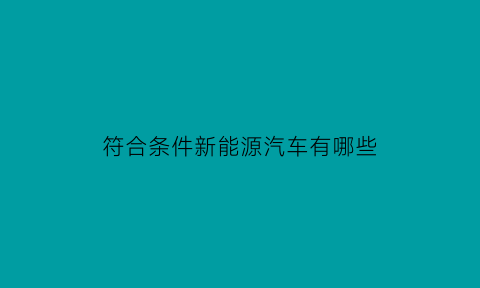 符合条件新能源汽车有哪些